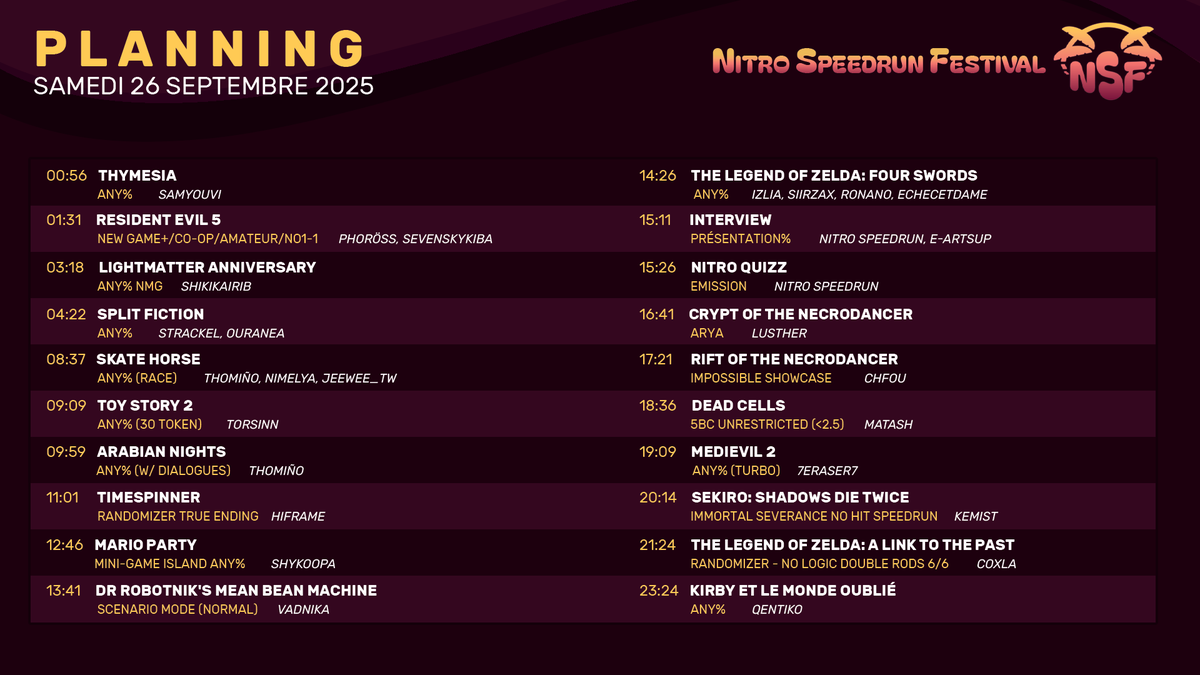 PLANNING
SAMEDI 26 SEPTEMBRE 2025

NITRO SPEEDRUN FESTIVAL NSF

00:56 THYMESIA
ANY% SAMYOUVI

01:31 RESIDENT EVIL 5
NEW GAME+/CO-OP/AMATEUR/NO1-1 PHORÖSS, SEVENSKYKIBA

03:18 LIGHTMATTER ANNIVERSARY
ANY% NMG SHIKIKAIRIB

04:22 SPLIT FICTION
ANY% STRACKEL, OURANEA

08:37 SKATE HORSE
ANY% (RACE) THOMIÑO, NIMELYA, JEEWEE_TW

09:09 TOY STORY 2
ANY% (30 TOKEN) TORSINN

09:59 ARABIAN NIGHTS
ANY% (W/ DIALOGUES) THOMIÑO

11:01 TIMESPINNER
RANDOMIZER TRUE ENDING HIFRAME

12:46 MARIO PARTY
MINI-GAME ISLAND ANY% SHYKOOPA

13:41 DR ROBOTNIK'S MEAN BEAN MACHINE
SCENARIO MODE (NORMAL) VADNIKA

14:26 THE LEGEND OF ZELDA: FOUR SWORDS
ANY% IZLIA, SIIRZAX, RONANO, ECHECETDAME

15:11 INTERVIEW
PRÉSENTATION% NITRO SPEEDRUN, E-ARTSUP

15:26 NITRO QUIZZ
EMISSION NITRO SPEEDRUN

16:41 CRYPT OF THE NECRODANCER
ARYA LUSTHER

17:21 RIFT OF THE NECRODANCER
IMPOSSIBLE SHOWCASE CHFOU

18:36 DEAD CELLS
5BC UNRESTRICTED (<2.5) MATASH

19:09 MEDIEVIL 2
ANY% (TURBO) 7ERASER7

20:14 SEKIRO: SHADOWS DIE TWICE
IMMORTAL SEVERANCE NO HIT SPEEDRUN KEMIST

21:24 THE LEGEND OF ZELDA: A LINK TO THE PAST
RANDOMIZER - NO LOGIC DOUBLE RODS 6/6 COXLA

23:24 KIRBY ET LE MONDE OUBLIÉ
ANY% QENTIKO